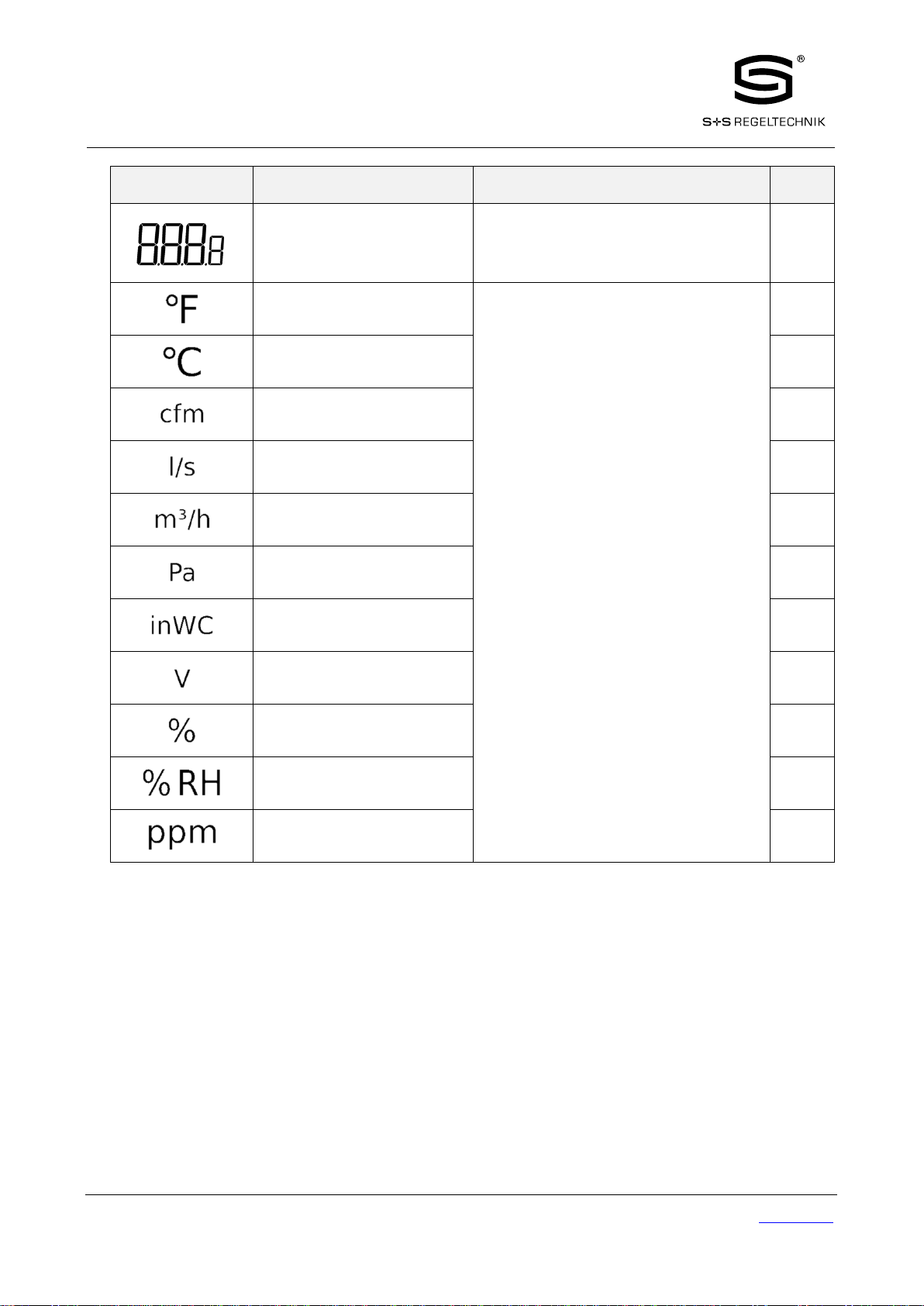 S+S REGELTECHNIK

| | | | |
|---|---|---|---|
| 8.8.8.8 | | | |
| °F | | | |
| °C | | | |
| cfm | | | |
| l/s | | | |
| m³/h | | | |
| Pa | | | |
| inWC | | | |
| V | | | |
| % | | | |
| % RH | | | |
| ppm | | | |